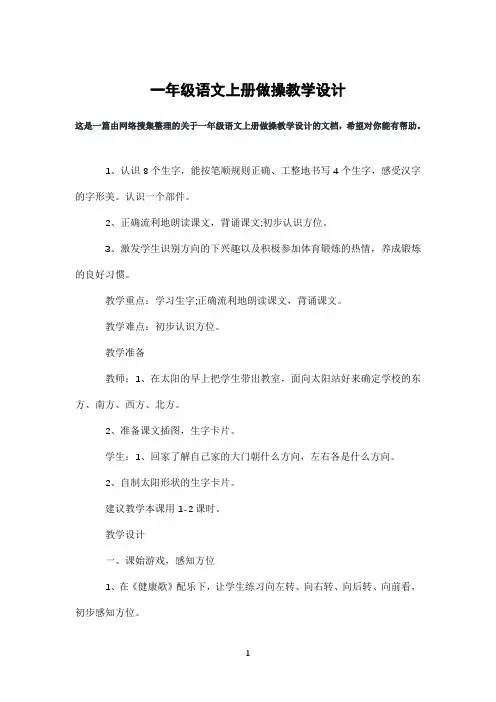 一年级语文上册做操教学设计

这是一篇由网络搜集整理的关于一年级语文上册做操教学设计的文档，希望对你能有帮助。

1、认识8个生字，能按笔顺规则正确、工整地书写4个生字，感受汉字的字形美。认识一个部件。

2、正确流利地朗读课文，背诵课文;初步认识方位。

3、激发学生识别方向的下兴趣以及积极参加体育锻炼的热情，养成锻炼的良好习惯。

教学重点：学习生字;正确流利地朗读课文，背诵课文。

教学难点：初步认识方位。

教学准备

教师：1、在太阳的早上把学生带出教室，面向太阳站好来确定学校的东方、南方、西方、北方。

2、准备课文插图，生字卡片。

学生：1、回家了解自己家的大门朝什么方向，左右各是什么方向。

2、自制太阳形状的生字卡片。

建议教学本课用1-2课时。

教学设计

一、课始游戏，感知方位

1、在《健康歌》配乐下，让学生练习向左转、向右转、向后转、向前看，初步感知方位。

1